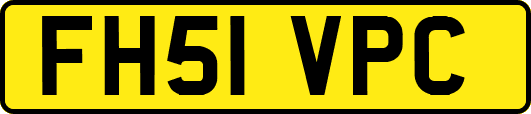 FH51 VPC